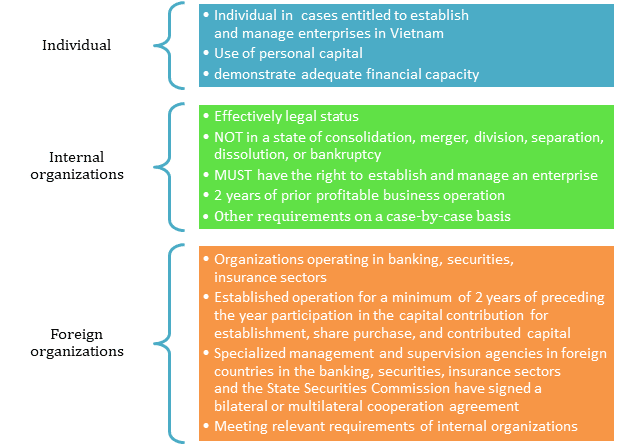 Individual

• Individual in cases entitled to establish and manage enterprises in Vietnam
• Use of personal capital
• demonstrate adequate financial capacity

Internal organizations

• Effectively legal status
• NOT in a state of consolidation, merger, division, separation, dissolution, or bankruptcy
• MUST have the right to establish and manage an enterprise
• 2 years of prior profitable business operation
• Other requirements on a case-by-case basis

Foreign organizations

• Organizations operating in banking, securities, insurance sectors
• Established operation for a minimum of 2 years of preceding the year participation in the capital contribution for establishment, share purchase, and contributed capital
• Specialized management and supervision agencies in foreign countries in the banking, securities, insurance sectors and the State Securities Commission have signed a bilateral or multilateral cooperation agreement
• Meeting relevant requirements of internal organizations